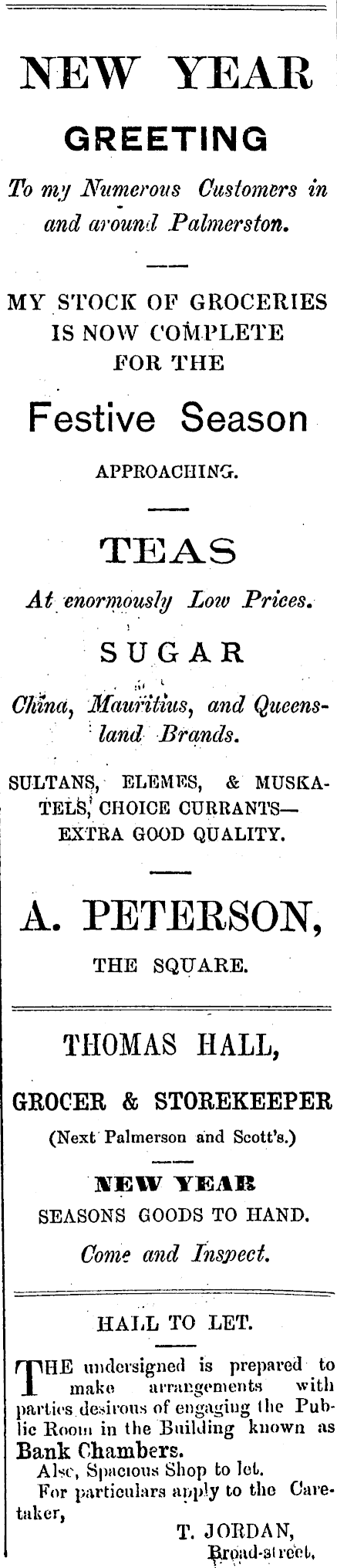 NEW YEAR
GREETING

To my Numerous Customers in and around Palmerston.

MY STOCK OF GROCERIES IS NOW COMPLETE FOR THE

Festive Season

APPROACHING.

TEAS

At enormously Low Prices.

SUGAR

China, Mauritius, and Queensland Brands.

SULTANS, ELEMES, & MUSKATELS, CHOICE CURRANTS—EXTRA GOOD QUALITY.

A. PETERSON,

THE SQUARE.

THOMAS HALL,

GROCER & STOREKEEPER

(Next Palmerson and Scott's.)

NEW YEAR

SEASONS GOODS TO HAND.

Come and Inspect.

HALL TO LET.

THE undersigned is prepared to make arrangements with parties desirous of engaging the Public Room in the Building known as Bank Chambers.

Also, Spacious Shop to let.

For particulars apply to the Caretaker,

T. JORDAN,
Broad-street.